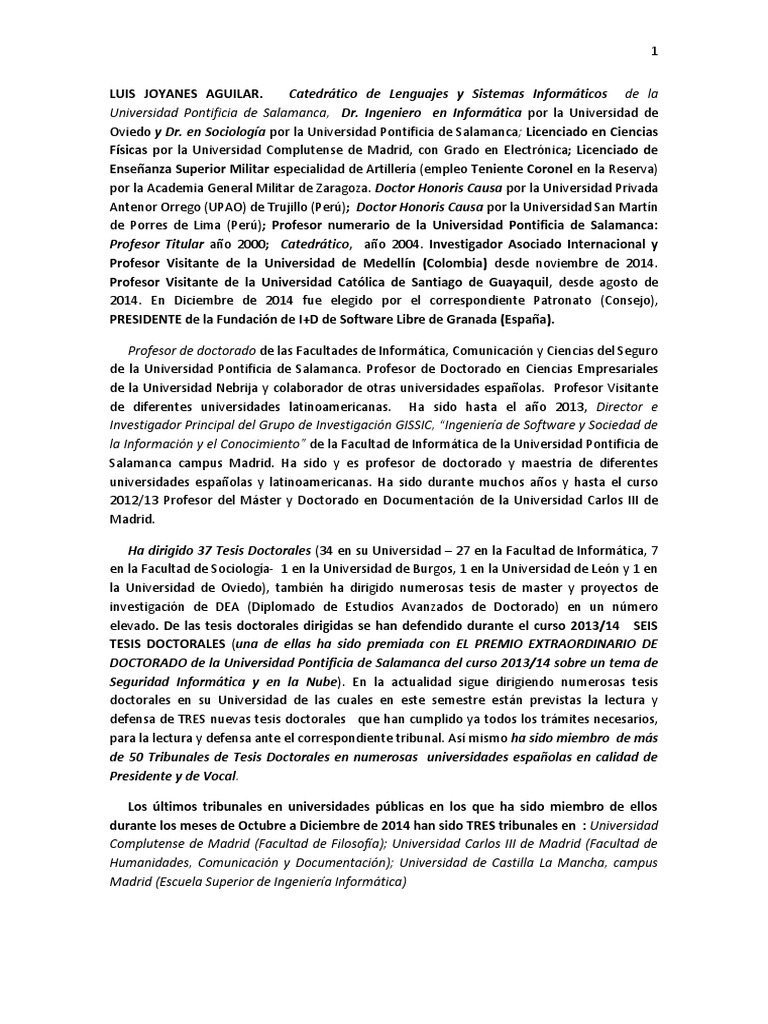 1

LUIS JOYANES AGUILAR. Catedrático de Lenguajes y Sistemas Informáticos de la Universidad Pontificia de Salamanca, Dr. Ingeniero en Informática por la Universidad de Oviedo y Dr. en Sociología por la Universidad Pontificia de Salamanca; Licenciado en Ciencias Físicas por la Universidad Complutense de Madrid, con Grado en Electrónica; Licenciado de Enseñanza Superior Militar especialidad de Artillería (empleo Teniente Coronel en la Reserva) por la Academia General Militar de Zaragoza. Doctor Honoris Causa por la Universidad Privada Antenor Orrego (UPAO) de Trujillo (Perú); Doctor Honoris Causa por la Universidad San Martin de Porres de Lima (Perú); Profesor numerario de la Universidad Pontificia de Salamanca: Profesor Titular año 2000; Catedrático, año 2004. Investigador Asociado Internacional y Profesor Visitante de la Universidad de Medellín (Colombia) desde noviembre de 2014. Profesor Visitante de la Universidad Católica de Santiago de Guayaquil, desde agosto de 2014. En Diciembre de 2014 fue elegido por el correspondiente Patronato (Consejo), PRESIDENTE de la Fundación de I+D de Software Libre de Granada (España).

Profesor de doctorado de las Facultades de Informática, Comunicación y Ciencias del Seguro de la Universidad Pontificia de Salamanca. Profesor de Doctorado en Ciencias Empresariales de la Universidad Nebrija y colaborador de otras universidades españolas. Profesor Visitante de diferentes universidades latinoamericanas. Ha sido hasta el año 2013, Director e Investigador Principal del Grupo de Investigación GISSIC, "Ingeniería de Software y Sociedad de la Información y el Conocimiento" de la Facultad de Informática de la Universidad Pontificia de Salamanca campus Madrid. Ha sido y es profesor de doctorado y maestría de diferentes universidades españolas y latinoamericanas. Ha sido durante muchos años y hasta el curso 2012/13 Profesor del Máster y Doctorado en Documentación de la Universidad Carlos III de Madrid.

Ha dirigido 37 Tesis Doctorales (34 en su Universidad – 27 en la Facultad de Informática, 7 en la Facultad de Sociología- 1 en la Universidad de Burgos, 1 en la Universidad de León y 1 en la Universidad de Oviedo), también ha dirigido numerosas tesis de master y proyectos de investigación de DEA (Diplomado de Estudios Avanzados de Doctorado) en un número elevado. De las tesis doctorales dirigidas se han defendido durante el curso 2013/14 SEIS TESIS DOCTORALES (una de ellas ha sido premiada con EL PREMIO EXTRAORDINARIO DE DOCTORADO de la Universidad Pontificia de Salamanca del curso 2013/14 sobre un tema de Seguridad Informática y en la Nube). En la actualidad sigue dirigiendo numerosas tesis doctorales en su Universidad de las cuales en este semestre están previstas la lectura y defensa de TRES nuevas tesis doctorales que han cumplido ya todos los trámites necesarios, para la lectura y defensa ante el correspondiente tribunal. Así mismo ha sido miembro de más de 50 Tribunales de Tesis Doctorales en numerosas universidades españolas en calidad de Presidente y de Vocal.

Los últimos tribunales en universidades públicas en los que ha sido miembro de ellos durante los meses de Octubre a Diciembre de 2014 han sido TRES tribunales en : Universidad Complutense de Madrid (Facultad de Filosofía); Universidad Carlos III de Madrid (Facultad de Humanidades, Comunicación y Documentación); Universidad de Castilla La Mancha, campus Madrid (Escuela Superior de Ingeniería Informática)